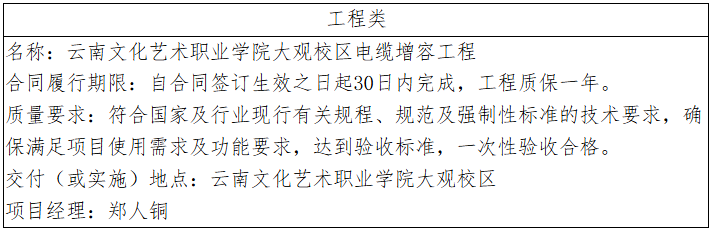 | 工程类 |
|---|
| 名称：云南文化艺术职业学院大观校区电缆增容工程<br>合同履行期限：自合同签订生效之日起30日内完成，工程质保一年。<br>质量要求：符合国家及行业现行有关规程、规范及强制性标准的技术要求，确保满足项目使用需求及功能要求，达到验收标准，一次性验收合格。<br>交付（或实施）地点：云南文化艺术职业学院大观校区<br>项目经理：郑人铜 |